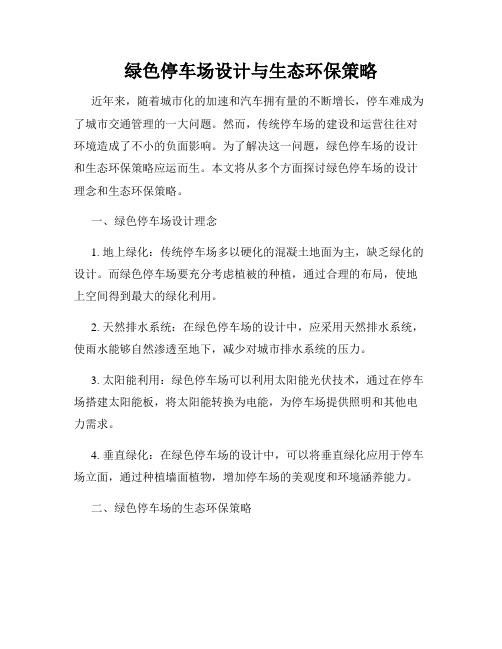 绿色停车场设计与生态环保策略

近年来，随着城市化的加速和汽车拥有量的不断增长，停车难成为了城市交通管理的一大问题。然而，传统停车场的建设和运营往往对环境造成了不小的负面影响。为了解决这一问题，绿色停车场的设计和生态环保策略应运而生。本文将从多个方面探讨绿色停车场的设计理念和生态环保策略。

一、绿色停车场设计理念

1. 地上绿化：传统停车场多以硬化的混凝土地面为主，缺乏绿化的设计。而绿色停车场要充分考虑植被的种植，通过合理的布局，使地上空间得到最大的绿化利用。

2. 天然排水系统：在绿色停车场的设计中，应采用天然排水系统，使雨水能够自然渗透至地下，减少对城市排水系统的压力。

3. 太阳能利用：绿色停车场可以利用太阳能光伏技术，通过在停车场搭建太阳能板，将太阳能转换为电能，为停车场提供照明和其他电力需求。

4. 垂直绿化：在绿色停车场的设计中，可以将垂直绿化应用于停车场立面，通过种植墙面植物，增加停车场的美观度和环境涵养能力。

二、绿色停车场的生态环保策略